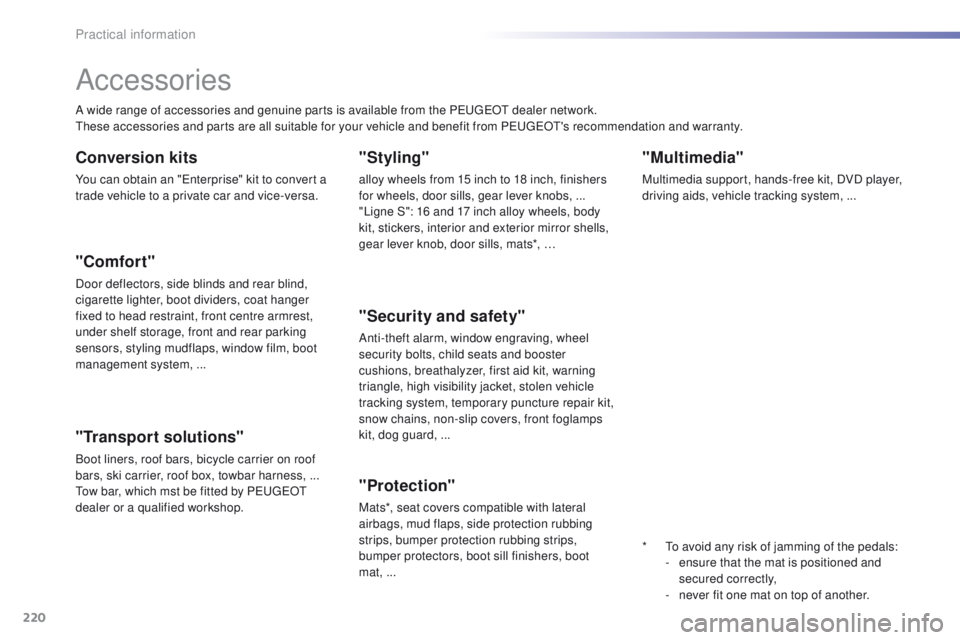 Practical information

Accessories

A wide range of accessories and genuine parts is available from the PEUGEOT dealer network.
These accessories and parts are all suitable for your vehicle and benefit from PEUGEOT's recommendation and warranty.

Conversion kits

You can obtain an "Enterprise" kit to convert a trade vehicle to a private car and vice-versa.

"Comfort"

Door deflectors, side blinds and rear blind, cigarette lighter, boot dividers, coat hanger fixed to head restraint, front centre armrest, under shelf storage, front and rear parking sensors, styling mudflaps, window film, boot management system, ...

"Transport solutions"

Boot liners, roof bars, bicycle carrier on roof bars, ski carrier, roof box, towbar harness, ... Tow bar, which mst be fitted by PEUGEOT dealer or a qualified workshop.

"Styling"

alloy wheels from 15 inch to 18 inch, finishers for wheels, door sills, gear lever knobs, ... "Ligne S": 16 and 17 inch alloy wheels, body kit, stickers, interior and exterior mirror shells, gear lever knob, door sills, mats*, …

"Security and safety"

Anti-theft alarm, window engraving, wheel security bolts, child seats and booster cushions, breathalyzer, first aid kit, warning triangle, high visibility jacket, stolen vehicle tracking system, temporary puncture repair kit, snow chains, non-slip covers, front foglamps kit, dog guard, ...

"Protection"

Mats*, seat covers compatible with lateral airbags, mud flaps, side protection rubbing strips, bumper protection rubbing strips, bumper protectors, boot sill finishers, boot mat, ...

"Multimedia"

Multimedia support, hands-free kit, DVD player, driving aids, vehicle tracking system, ...

* To avoid any risk of jamming of the pedals:
- ensure that the mat is positioned and secured correctly,
- never fit one mat on top of another.

220

carmanualsonline.info